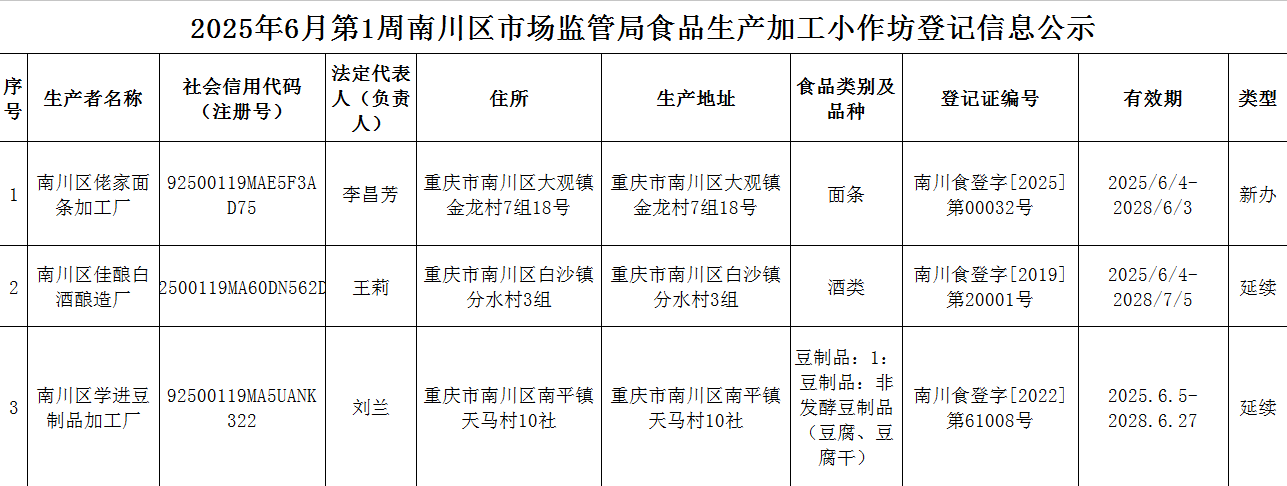 2025年6月第1周南川区市场监管局食品生产加工小作坊登记信息公示

| 序号 | 生产者名称 | 社会信用代码（注册号） | 法定代表人（负责人） | 住所 | 生产地址 | 食品类别及品种 | 登记证编号 | 有效期 | 类型 |
|---|---|---|---|---|---|---|---|---|---|
| 1 | 南川区佬家面条加工厂 | 92500119MAE5F3AD75 | 李昌芳 | 重庆市南川区大观镇金龙村7组18号 | 重庆市南川区大观镇金龙村7组18号 | 面条 | 南川食登字[2025]第00032号 | 2025/6/4-2028/6/3 | 新办 |
| 2 | 南川区佳酿白酒酿造厂 | 2500119MA60DN562D | 王莉 | 重庆市南川区白沙镇分水村3组 | 重庆市南川区白沙镇分水村3组 | 酒类 | 南川食登字[2019]第20001号 | 2025/6/4-2028/7/5 | 延续 |
| 3 | 南川区学进豆制品加工厂 | 92500119MA5UANK322 | 刘兰 | 重庆市南川区南平镇天马村10社 | 重庆市南川区南平镇天马村10社 | 豆制品：1：豆制品：非发酵豆制品（豆腐、豆腐干） | 南川食登字[2022]第61008号 | 2025.6.5-2028.6.27 | 延续 |